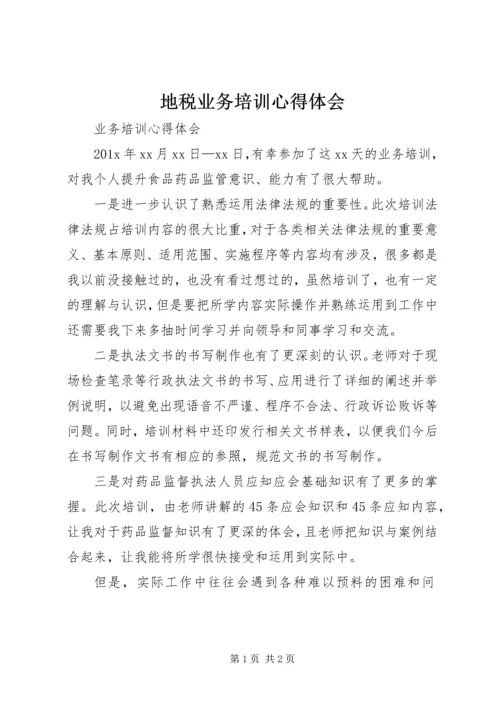 地税业务培训心得体会

业务培训心得体会

201x 年 xx 月 xx 日—xx 日，有幸参加了这 xx 天的业务培训，对我个人提升食品药品监管意识、能力有了很大帮助。

一是进一步认识了熟悉运用法律法规的重要性。此次培训法律法规占培训内容的很大比重，对于各类相关法律法规的重要意义、基本原则、适用范围、实施程序等内容均有涉及，很多都是我以前没接触过的，也没有看过想过的，虽然培训了，也有一定的理解与认识，但是要把所学内容实际操作并熟练运用到工作中还需要我下来多抽时间学习并向领导和同事学习和交流。

二是执法文书的书写制作也有了更深刻的认识。老师对于现场检查笔录等行政执法文书的书写、应用进行了详细的阐述并举例说明，以避免出现语音不严谨、程序不合法、行政诉讼败诉等问题。同时，培训材料中还印发行相关文书样表，以便我们今后在书写制作文书有相应的参照，规范文书的书写制作。

三是对药品监督执法人员应知应会基础知识有了更多的掌握。此次培训，由老师讲解的 45 条应会知识和 45 条应知内容，让我对于药品监督知识有了更深的体会，且老师把知识与案例结合起来，让我能将所学很快接受和运用到实际中。

但是，实际工作中往往会遇到各种难以预料的困难和问

第 1 页 共 2 页